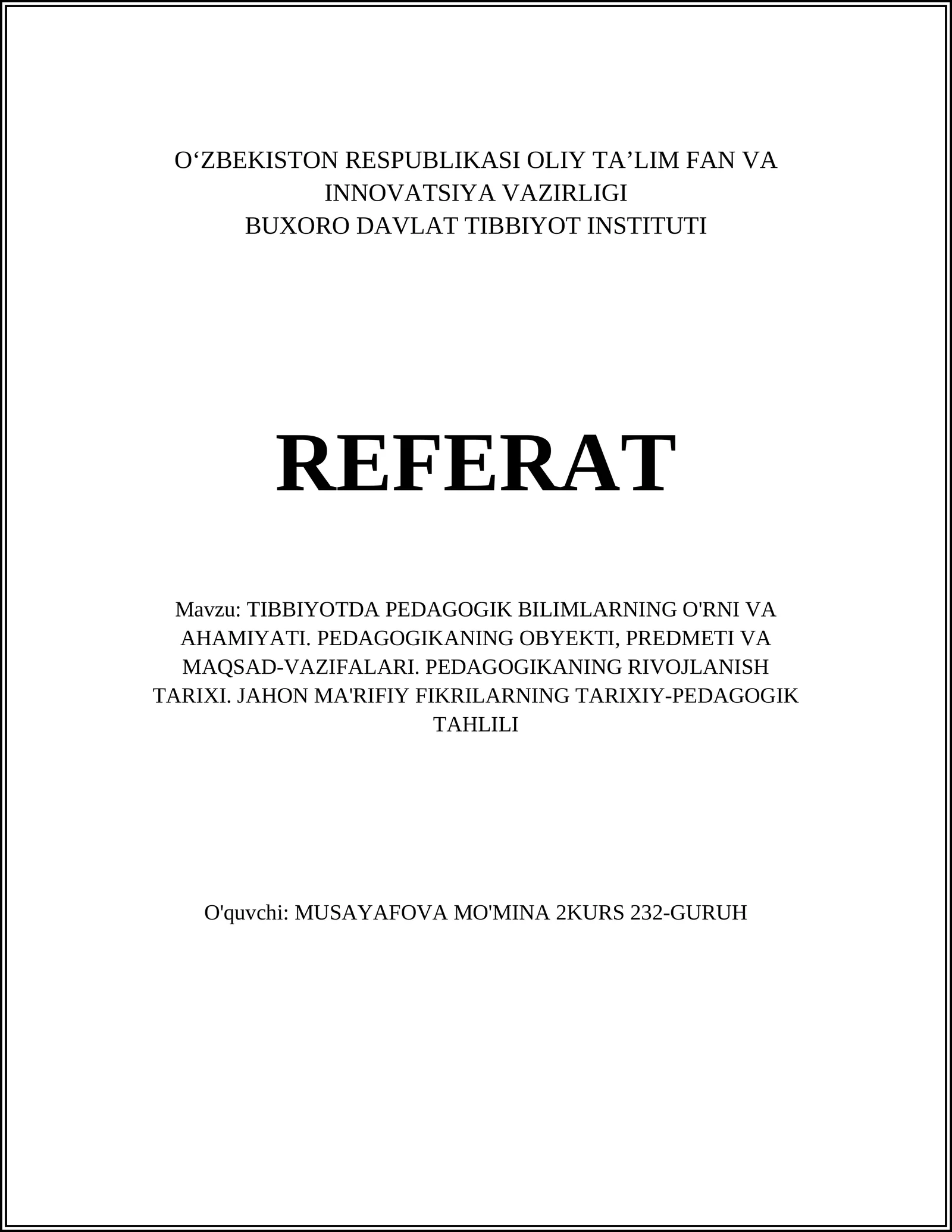 O‘ZBEKISTON RESPUBLIKASI OLIY TA’LIM FAN VA INNOVATSIYA VAZIRLIGI
BUXORO DAVLAT TIBBIYOT INSTITUTI

REFERAT

Mavzu: TIBBIYOTDA PEDAGOGIK BILIMLARNING O'RNI VA AHAMIYATI. PEDAGOGIKANING OBYEKTI, PREDMETI VA MAQSAD-VAZIFALARI. PEDAGOGIKANING RIVOJLANISH TARIXI. JAHON MA'RIFIY FIKRILARNING TARIXIY-PEDAGOGIK TAHLILI

O'quvchi: MUSAYAFOVA MO'MINA 2KURS 232-GURUH